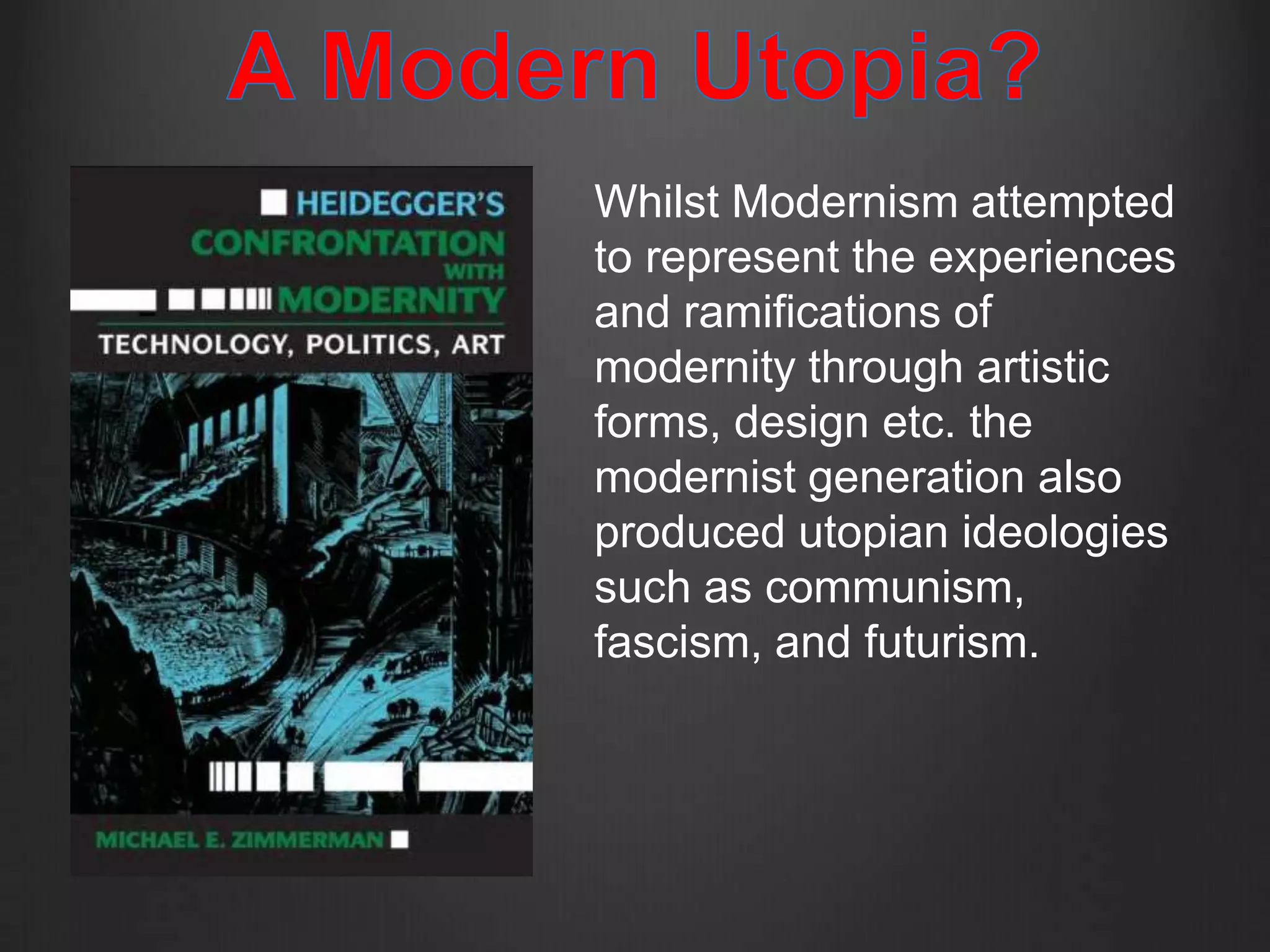 A Modern Utopia?

HEIDEGGER'S CONFRONTATION WITH MODERNITY

TECHNOLOGY, POLITICS, ART

MICHAEL E. ZIMMERMAN

Whilst Modernism attempted to represent the experiences and ramifications of modernity through artistic forms, design etc. the modernist generation also produced utopian ideologies such as communism, fascism, and futurism.